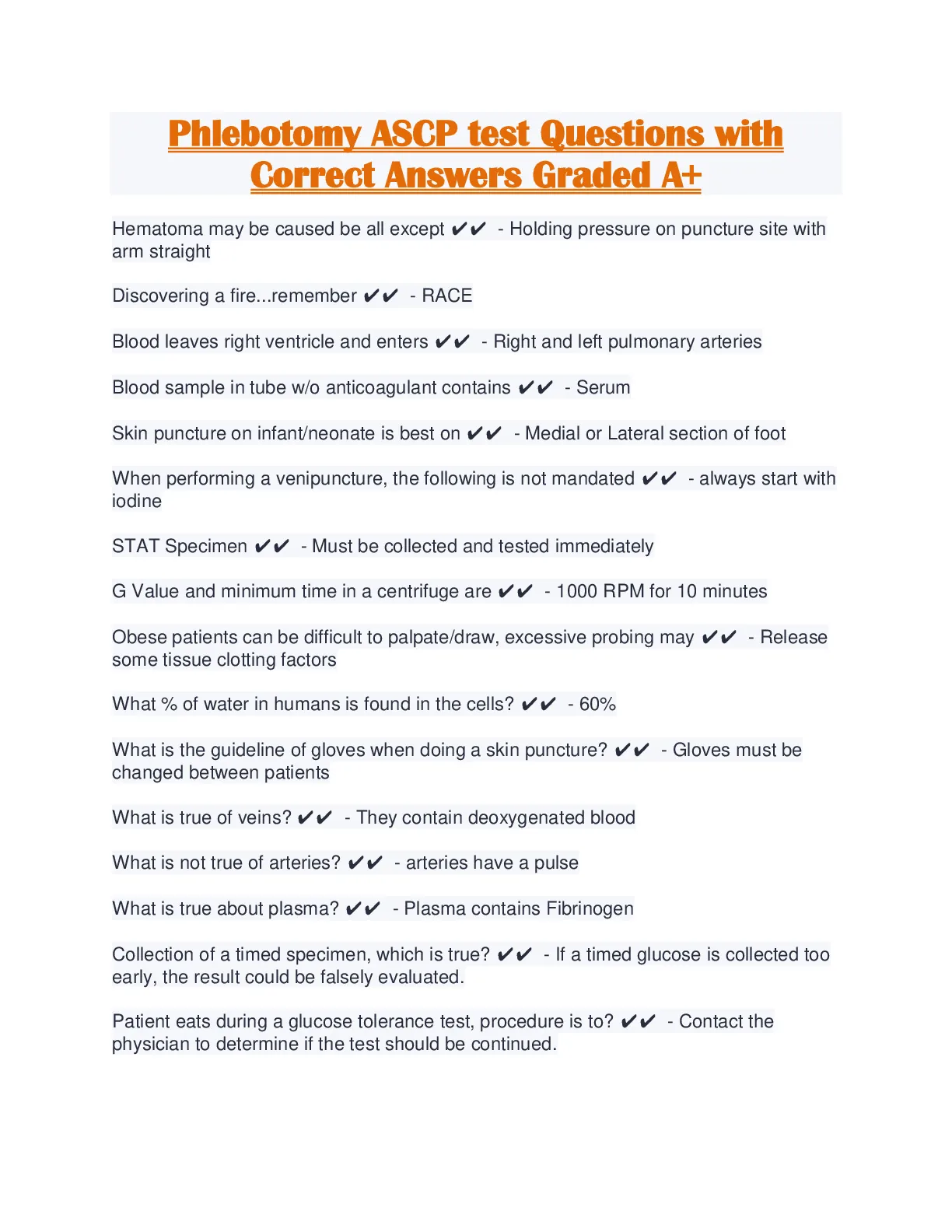 Phlebotomy ASCP test Questions with Correct Answers Graded A+

Hematoma may be caused be all except ✔✔ - Holding pressure on puncture site with arm straight

Discovering a fire...remember ✔✔ - RACE

Blood leaves right ventricle and enters ✔✔ - Right and left pulmonary arteries

Blood sample in tube w/o anticoagulant contains ✔✔ - Serum

Skin puncture on infant/neonate is best on ✔✔ - Medial or Lateral section of foot

When performing a venipuncture, the following is not mandated ✔✔ - always start with iodine

STAT Specimen ✔✔ - Must be collected and tested immediately

G Value and minimum time in a centrifuge are ✔✔ - 1000 RPM for 10 minutes

Obese patients can be difficult to palpate/draw, excessive probing may ✔✔ - Release some tissue clotting factors

What % of water in humans is found in the cells? ✔✔ - 60%

What is the guideline of gloves when doing a skin puncture? ✔✔ - Gloves must be changed between patients

What is true of veins? ✔✔ - They contain deoxygenated blood

What is not true of arteries? ✔✔ - arteries have a pulse

What is true about plasma? ✔✔ - Plasma contains Fibrinogen

Collection of a timed specimen, which is true? ✔✔ - If a timed glucose is collected too early, the result could be falsely evaluated.

Patient eats during a glucose tolerance test, procedure is to? ✔✔ - Contact the physician to determine if the test should be continued.